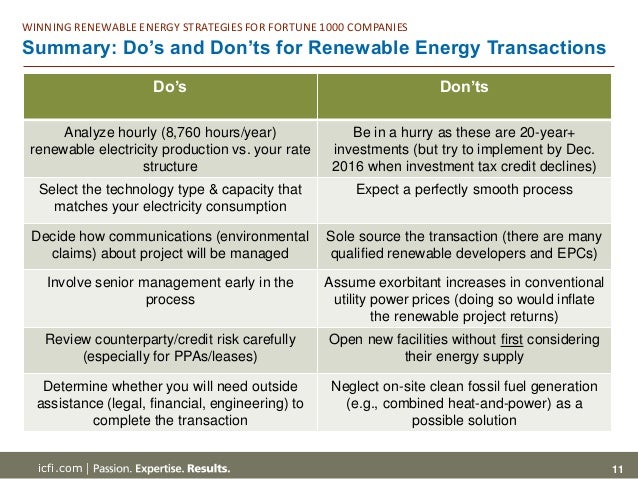 WINNING RENEWABLE ENERGY STRATEGIES FOR FORTUNE 1000 COMPANIES

Summary: Do's and Don'ts for Renewable Energy Transactions

| Do's | Don'ts |
|---|---|
| Analyze hourly (8,760 hours/year) renewable electricity production vs. your rate structure | Be in a hurry as these are 20-year+ investments (but try to implement by Dec. 2016 when investment tax credit declines) |
| Select the technology type & capacity that matches your electricity consumption | Expect a perfectly smooth process |
| Decide how communications (environmental claims) about project will be managed | Sole source the transaction (there are many qualified renewable developers and EPCs) |
| Involve senior management early in the process | Assume exorbitant increases in conventional utility power prices (doing so would inflate the renewable project returns) |
| Review counterparty/credit risk carefully (especially for PPAs/leases) | Open new facilities without first considering their energy supply |
| Determine whether you will need outside assistance (legal, financial, engineering) to complete the transaction | Neglect on-site clean fossil fuel generation (e.g., combined heat-and-power) as a possible solution |

icfi.com | Passion. Expertise. Results.

11